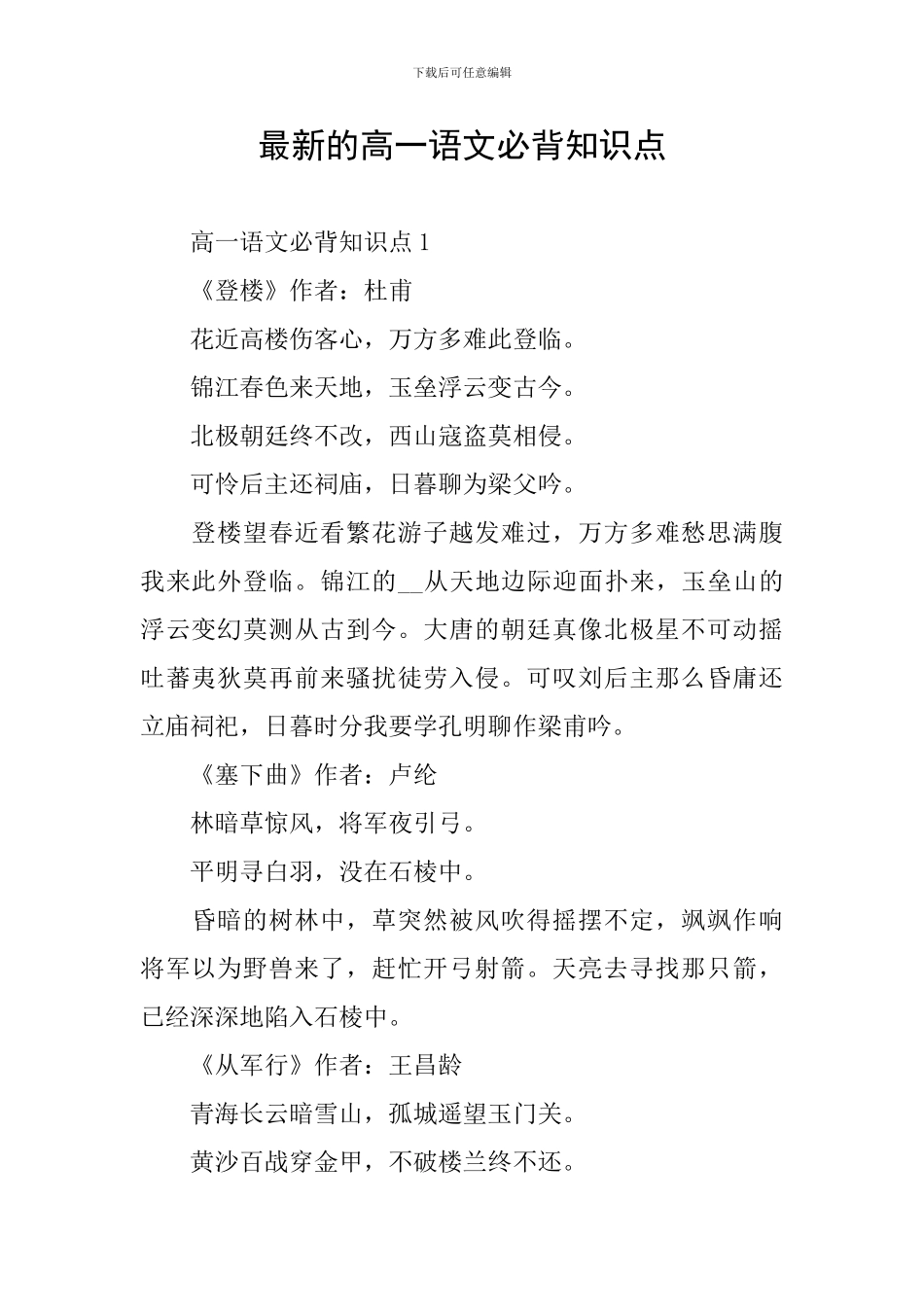 下载后可任意编辑

最新的高一语文必背知识点

高一语文必背知识点 1

《登楼》作者：杜甫

花近高楼伤客心，万方多难此登临。

锦江春色来天地，玉垒浮云变古今。

北极朝廷终不改，西山寇盗莫相侵。

可怜后主还祠庙，日暮聊为梁父吟。

登楼望春近看繁花游子越发难过，万方多难愁思满腹我来此外登临。锦江的__从天地边际迎面扑来，玉垒山的浮云变幻莫测从古到今。大唐的朝廷真像北极星不可动摇吐蕃夷狄莫再前来骚扰徒劳入侵。可叹刘后主那么昏庸还立庙祠祀，日暮时分我要学孔明聊作梁甫吟。

《塞下曲》作者：卢纶

林暗草惊风，将军夜引弓。

平明寻白羽，没在石棱中。

昏暗的树林中，草突然被风吹得摇摆不定，飒飒作响将军以为野兽来了，赶忙开弓射箭。天亮去寻找那只箭，已经深深地陷入石棱中。

《从军行》作者：王昌龄

青海长云暗雪山，孤城遥望玉门关。

黄沙百战穿金甲，不破楼兰终不还。